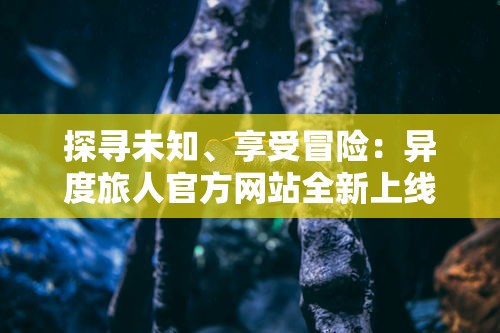 探寻未知、享受冒险：异度旅人官方网站全新上线